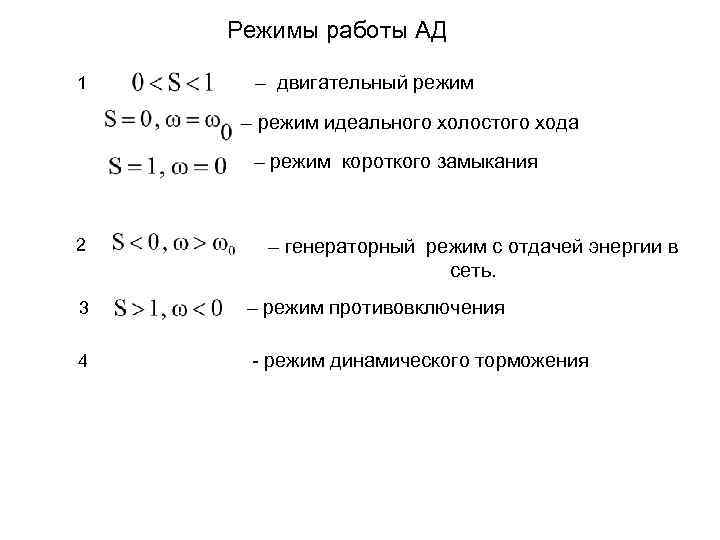 Режимы работы АД

1 $0 < S < 1$ – двигательный режим

$S = 0, \omega = \omega_0$ – режим идеального холостого хода

$S = 1, \omega = 0$ – режим короткого замыкания

2 $S < 0, \omega > \omega_0$ – генераторный режим с отдачей энергии в сеть.

3 $S > 1, \omega < 0$ – режим противовключения

4 - режим динамического торможения